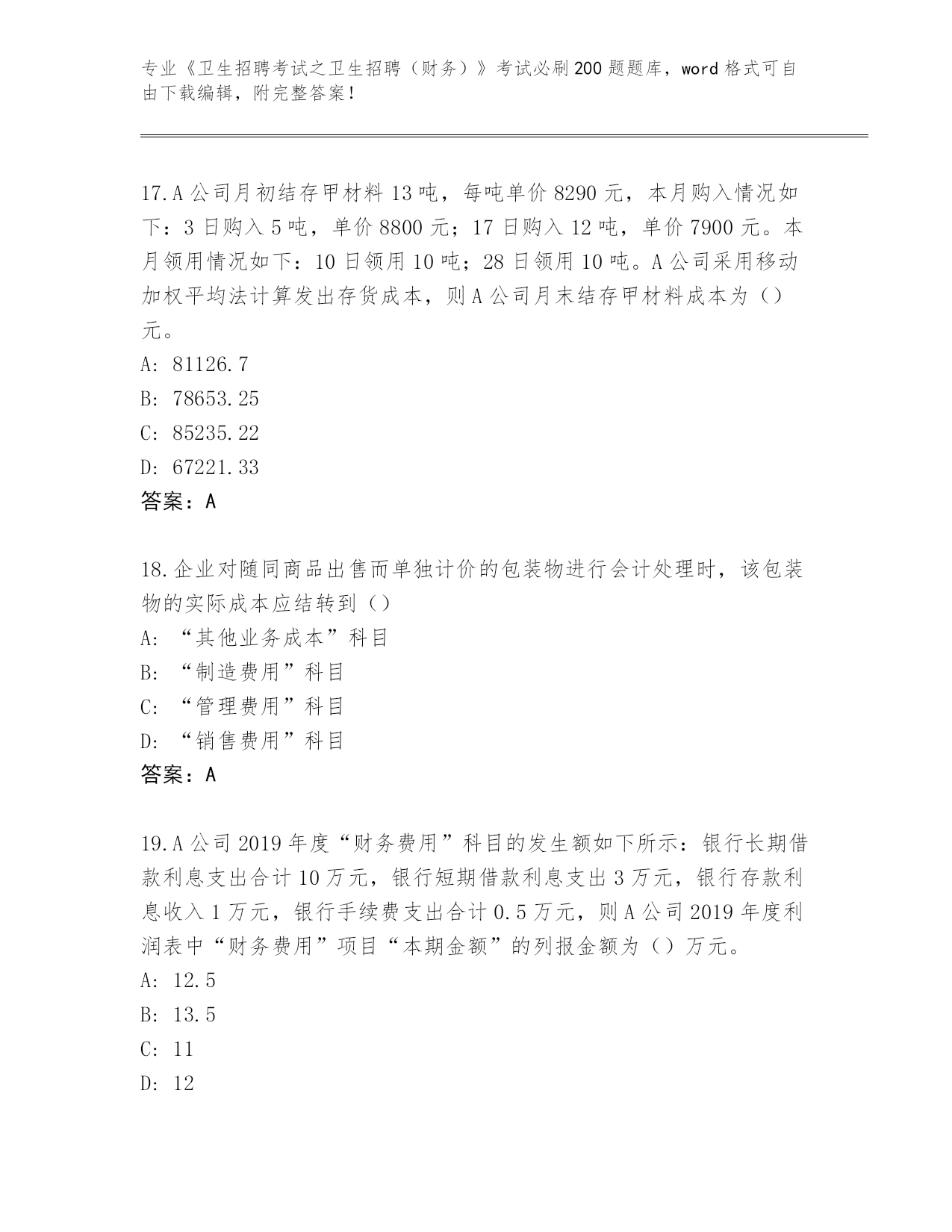 专业《卫生招聘考试之卫生招聘（财务）》考试必刷200题题库，word格式可自由下载编辑，附完整答案！

17.A公司月初结存甲材料13吨，每吨单价8290元，本月购入情况如下：3日购入5吨，单价8800元；17日购入12吨，单价7900元。本月领用情况如下：10日领用10吨；28日领用10吨。A公司采用移动加权平均法计算发出存货成本，则A公司月末结存甲材料成本为（）元。
A: 81126.7
B: 78653.25
C: 85235.22
D: 67221.33
答案：A

18.企业对随同商品出售而单独计价的包装物进行会计处理时，该包装物的实际成本应结转到（）
A: “其他业务成本”科目
B: “制造费用”科目
C: “管理费用”科目
D: “销售费用”科目
答案：A

19.A公司2019年度“财务费用”科目的发生额如下所示：银行长期借款利息支出合计10万元，银行短期借款利息支出3万元，银行存款利息收入1万元，银行手续费支出合计0.5万元，则A公司2019年度利润表中“财务费用”项目“本期金额”的列报金额为（）万元。
A: 12.5
B: 13.5
C: 11
D: 12